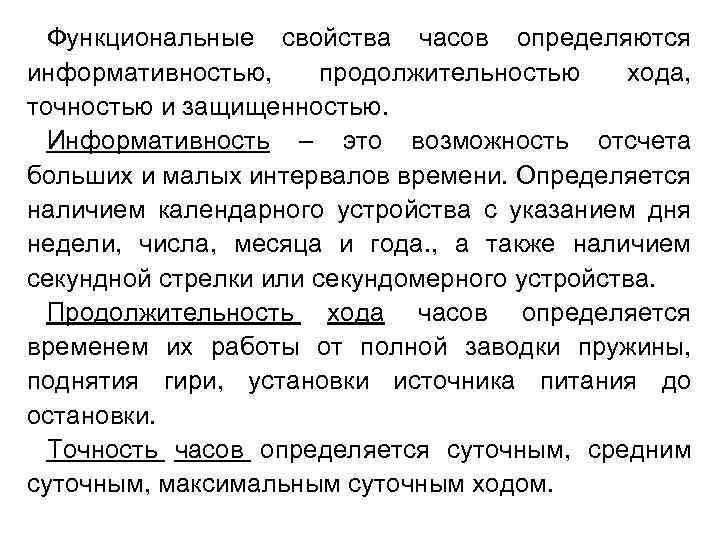 Функциональные свойства часов определяются информативностью, продолжительностью хода, точностью и защищенностью.

Информативность – это возможность отсчета больших и малых интервалов времени. Определяется наличием календарного устройства с указанием дня недели, числа, месяца и года., а также наличием секундной стрелки или секундомерного устройства.

Продолжительность хода часов определяется временем их работы от полной заводки пружины, поднятия гири, установки источника питания до остановки.

Точность часов определяется суточным, средним суточным, максимальным суточным ходом.